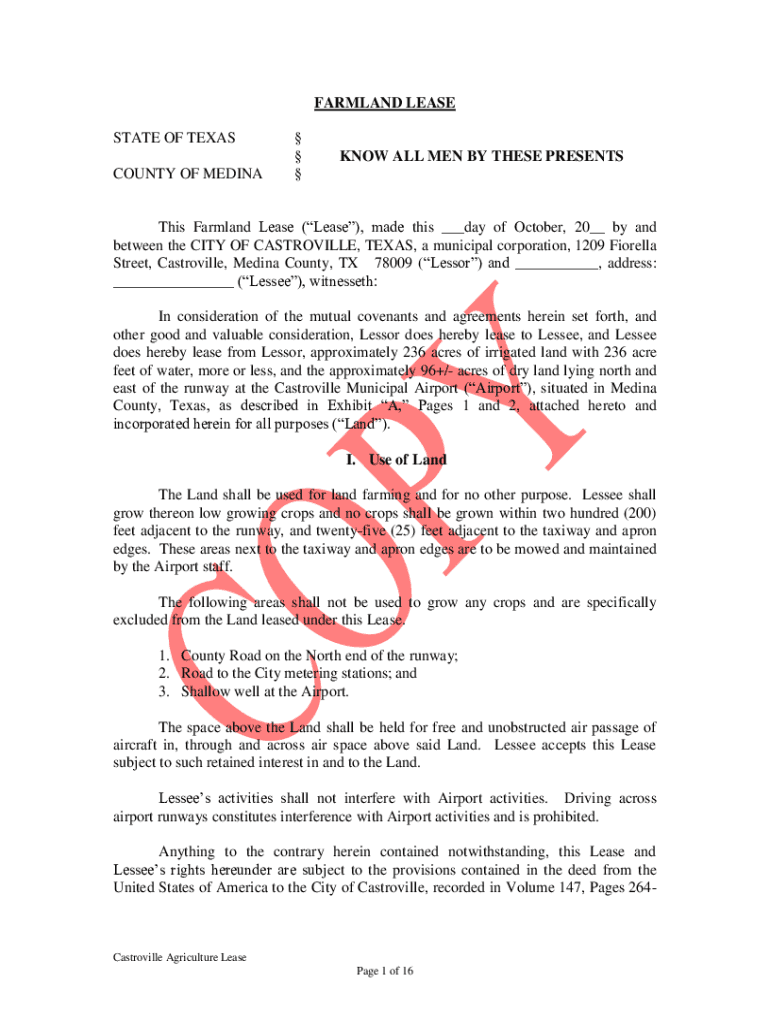 FARMLAND LEASE

STATE OF TEXAS §
§ KNOW ALL MEN BY THESE PRESENTS
COUNTY OF MEDINA §

This Farmland Lease ("Lease"), made this ___day of October, 20__ by and between the CITY OF CASTROVILLE, TEXAS, a municipal corporation, 1209 Fiorella Street, Castroville, Medina County, TX 78009 ("Lessor") and ___________, address: ________________ ("Lessee"), witnesseth:

In consideration of the mutual covenants and agreements herein set forth, and other good and valuable consideration, Lessor does hereby lease to Lessee, and Lessee does hereby lease from Lessor, approximately 236 acres of irrigated land with 236 acre feet of water, more or less, and the approximately 96+/- acres of dry land lying north and east of the runway at the Castroville Municipal Airport ("Airport"), situated in Medina County, Texas, as described in Exhibit "A," Pages 1 and 2, attached hereto and incorporated herein for all purposes ("Land").

I. Use of Land

The Land shall be used for land farming and for no other purpose. Lessee shall grow thereon low growing crops and no crops shall be grown within two hundred (200) feet adjacent to the runway, and twenty-five (25) feet adjacent to the taxiway and apron edges. These areas next to the taxiway and apron edges are to be mowed and maintained by the Airport staff.

The following areas shall not be used to grow any crops and are specifically excluded from the Land leased under this Lease.

1. County Road on the North end of the runway;
2. Road to the City metering stations; and
3. Shallow well at the Airport.

The space above the Land shall be held for free and unobstructed air passage of aircraft in, through and across air space above said Land. Lessee accepts this Lease subject to such retained interest in and to the Land.

Lessee's activities shall not interfere with Airport activities. Driving across airport runways constitutes interference with Airport activities and is prohibited.

Anything to the contrary herein contained notwithstanding, this Lease and Lessee's rights hereunder are subject to the provisions contained in the deed from the United States of America to the City of Castroville, recorded in Volume 147, Pages 264-

COPY

Castroville Agriculture Lease
Page 1 of 16